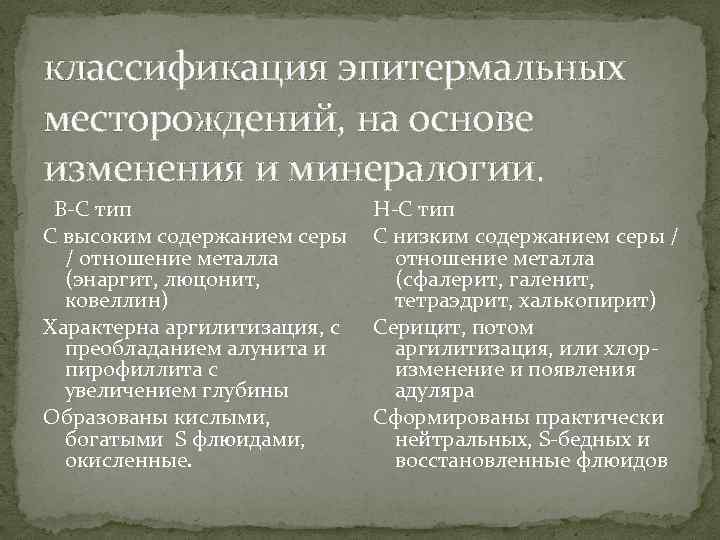 классификация эпитермальных месторождений, на основе изменения и минералогии.

В-С тип

С высоким содержанием серы / отношение металла (энаргит, люцонит, ковеллин)

Характерна аргилитизация, с преобладанием алунита и пирофиллита с увеличением глубины

Образованы кислыми, богатыми S флюидами, окисленные.

Н-С тип

С низким содержанием серы / отношение металла (сфалерит, галенит, тетраэдрит, халькопирит)

Серицит, потом аргилитизация, или хлор-изменение и появления адуляра

Сформированы практически нейтральных, S-бедных и восстановленные флюидов